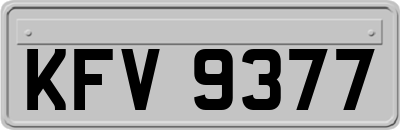 KFV 9377